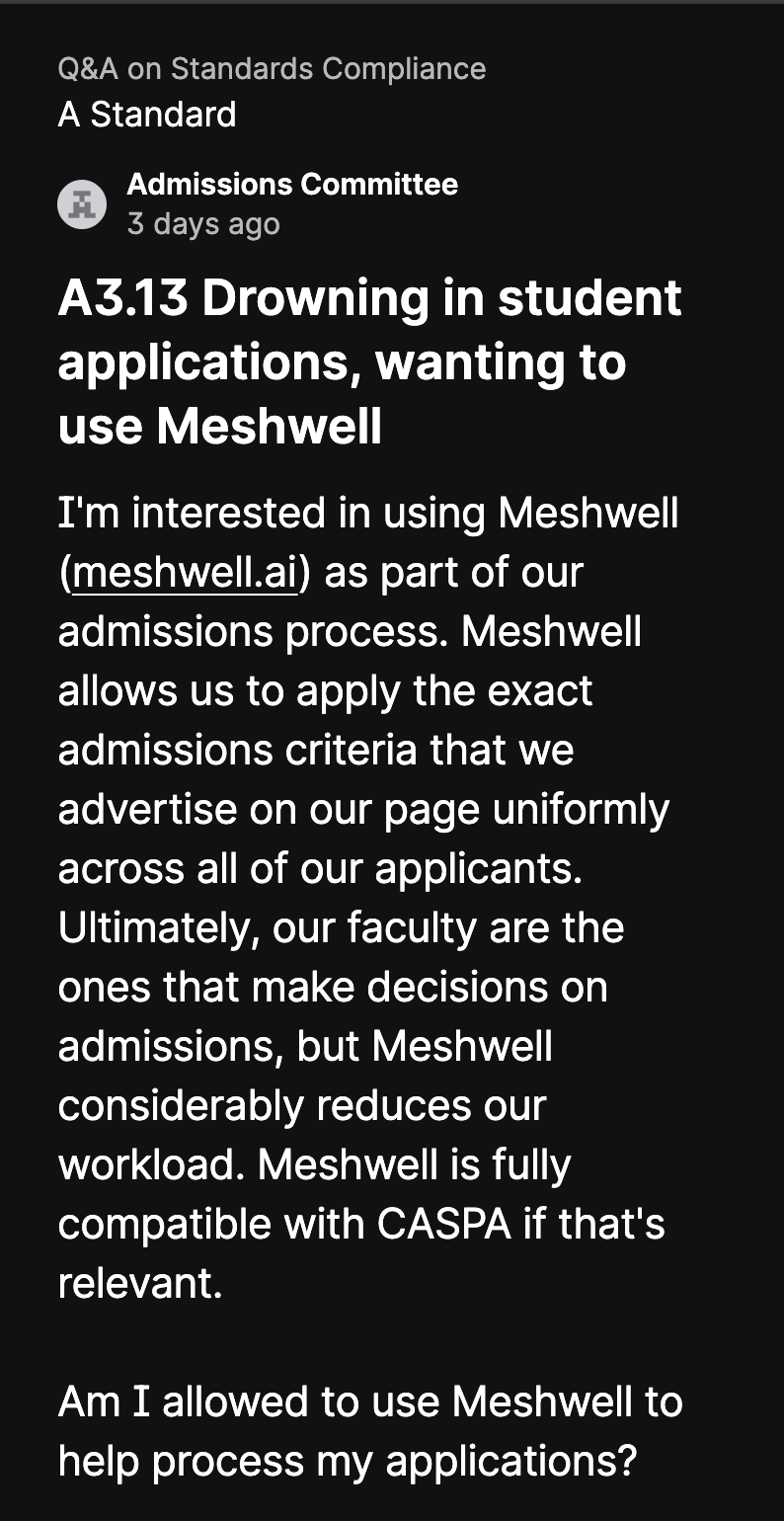 Q&A on Standards Compliance
A Standard

Admissions Committee
3 days ago

A3.13 Drowning in student applications, wanting to use Meshwell

I'm interested in using Meshwell (meshwell.ai) as part of our admissions process. Meshwell allows us to apply the exact admissions criteria that we advertise on our page uniformly across all of our applicants. Ultimately, our faculty are the ones that make decisions on admissions, but Meshwell considerably reduces our workload. Meshwell is fully compatible with CASPA if that's relevant.

Am I allowed to use Meshwell to help process my applications?